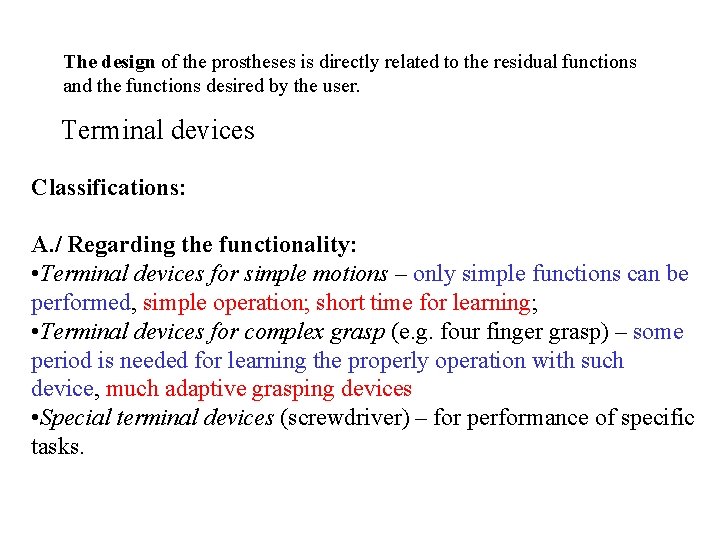 The design of the prostheses is directly related to the residual functions and the functions desired by the user.

Terminal devices

Classifications:

A./ Regarding the functionality:
• Terminal devices for simple motions – only simple functions can be performed, simple operation; short time for learning;
• Terminal devices for complex grasp (e.g. four finger grasp) – some period is needed for learning the properly operation with such device, much adaptive grasping devices
• Special terminal devices (screwdriver) – for performance of specific tasks.